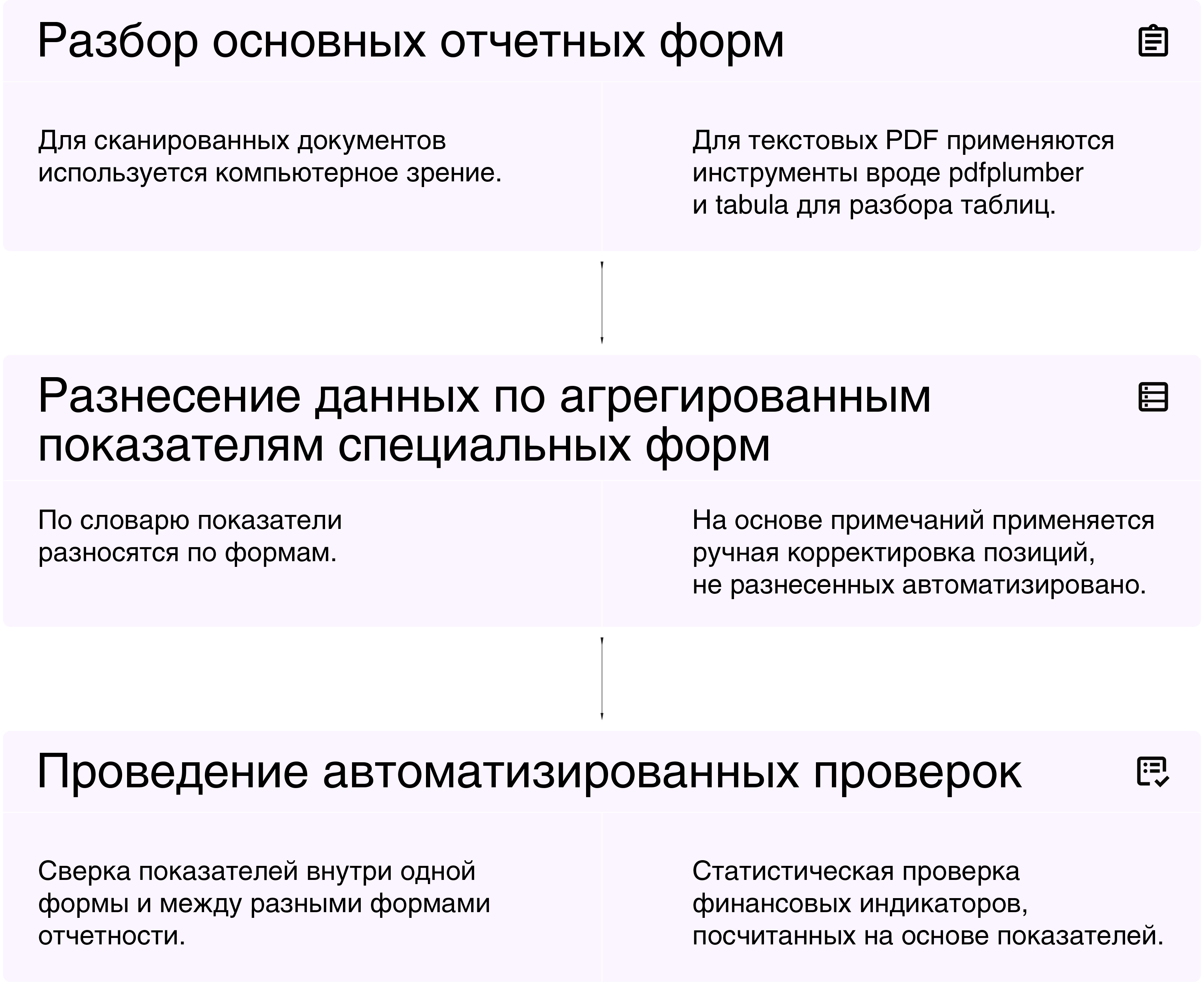 Разбор основных отчетных форм

Для сканированных документов используется компьютерное зрение.

Для текстовых PDF применяются инструменты вроде pdfplumber и tabula для разбора таблиц.

Разнесение данных по агрегированным показателям специальных форм

По словарю показатели разносятся по формам.

На основе примечаний применяется ручная корректировка позиций, не разнесенных автоматизировано.

Проведение автоматизированных проверок

Сверка показателей внутри одной формы и между разными формами отчетности.

Статистическая проверка финансовых индикаторов, посчитанных на основе показателей.